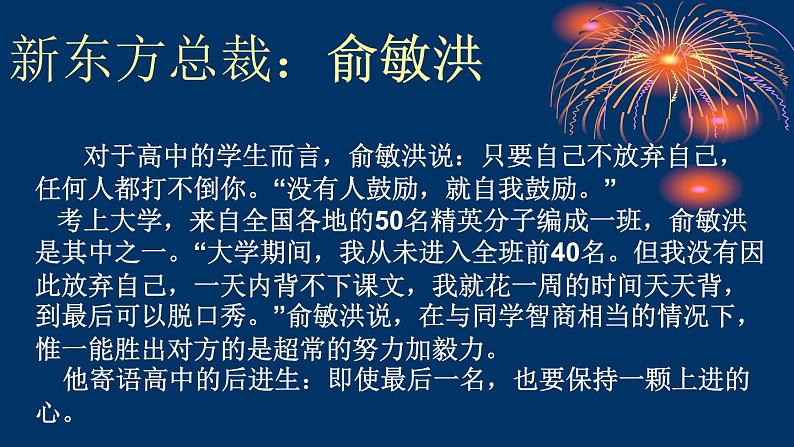 新东方总裁：俞敏洪

对于高中的学生而言，俞敏洪说：只要自己不放弃自己，任何人都打不倒你。“没有人鼓励，就自我鼓励。”

考上大学，来自全国各地的50名精英分子编成一班，俞敏洪是其中之一。“大学期间，我从未进入全班前40名。但我没有因此放弃自己，一天内背不下课文，我就花一周的时间天天背，到最后可以脱口秀。”俞敏洪说，在与同学智商相当的情况下，惟一能胜出对方的是超常的努力加毅力。

他寄语高中的后进生：即使最后一名，也要保持一颗上进的心。